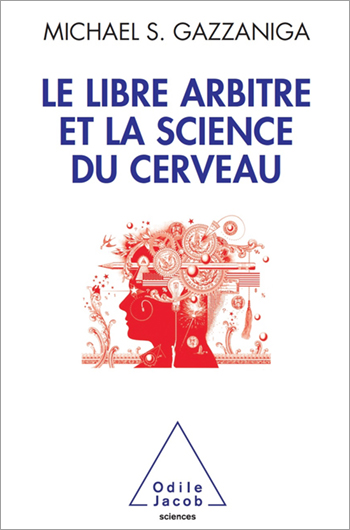 MICHAEL S. GAZZANIGA

LE LIBRE ARBITRE ET LA SCIENCE DU CERVEAU

Odile Jacob
sciences